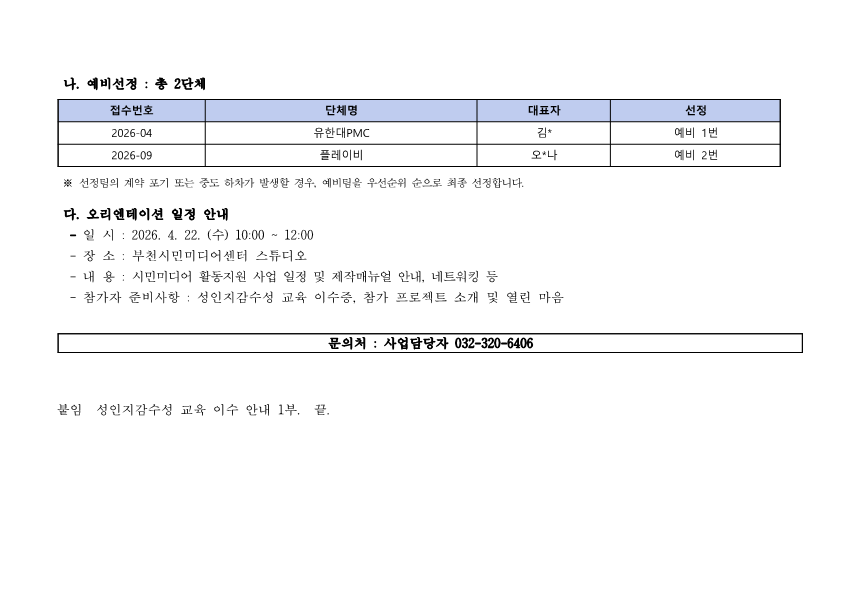 나. 예비선정 : 총 2단체

| 접수번호 | 단체명 | 대표자 | 선정 |
|---|---|---|---|
| 2026-04 | 유한대PMC | 김* | 예비 1번 |
| 2026-09 | 플레이비 | 오*나 | 예비 2번 |

※ 선정팀의 계약 포기 또는 중도 하차가 발생할 경우, 예비팀을 우선순위 순으로 최종 선정합니다.

다. 오리엔테이션 일정 안내
- 일 시 : 2026. 4. 22. (수) 10:00 ~ 12:00
- 장 소 : 부천시민미디어센터 스튜디오
- 내 용 : 시민미디어 활동지원 사업 일정 및 제작매뉴얼 안내, 네트워킹 등
- 참가자 준비사항 : 성인지감수성 교육 이수증, 참가 프로젝트 소개 및 열린 마음

문의처 : 사업담당자 032-320-6406

붙임 성인지감수성 교육 이수 안내 1부. 끝.